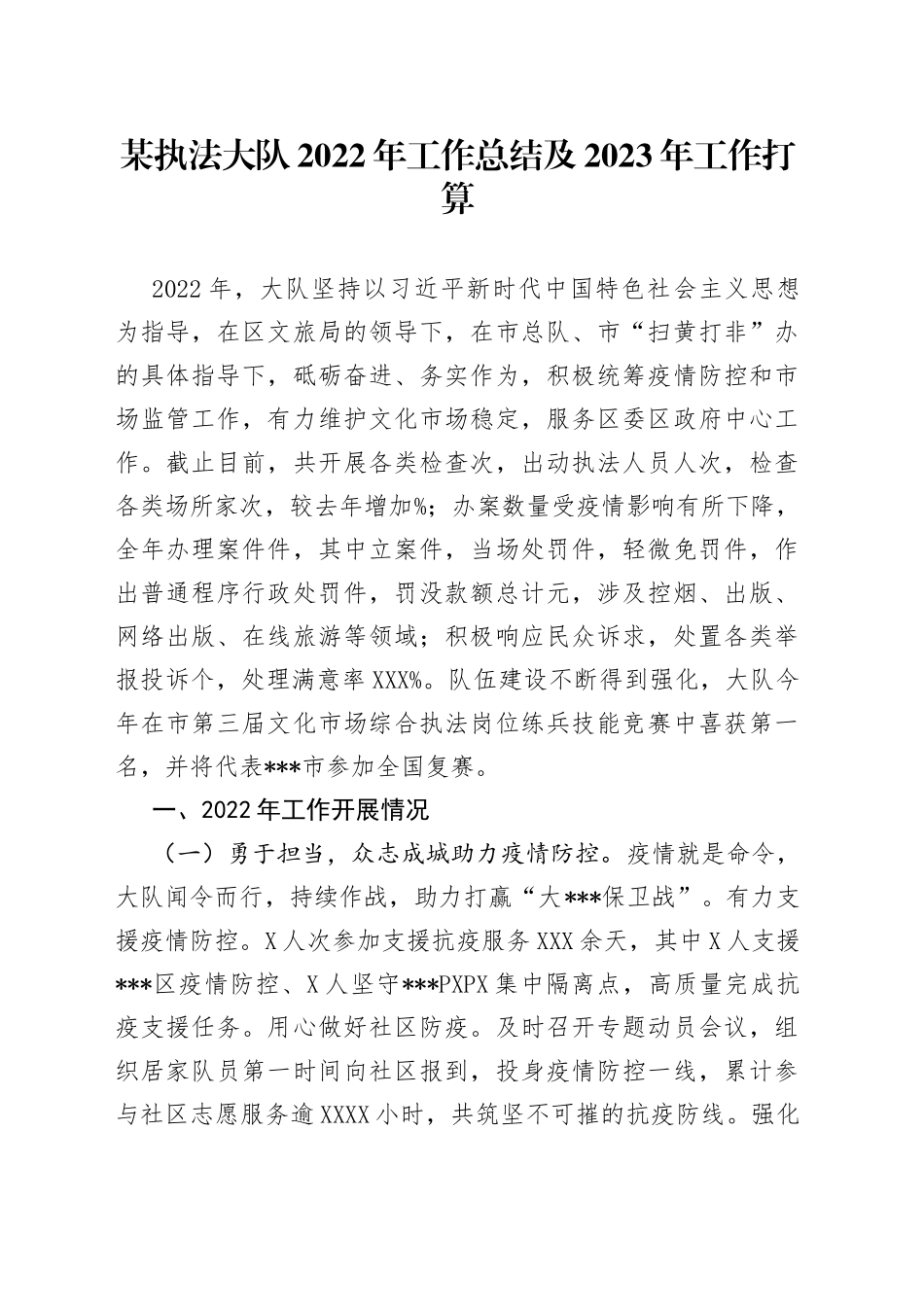 某执法大队2022年工作总结及2023年工作打算

2022年，大队坚持以习近平新时代中国特色社会主义思想为指导，在区文旅局的领导下，在市总队、市“扫黄打非”办的具体指导下，砥砺奋进、务实作为，积极统筹疫情防控和市场监管工作，有力维护文化市场稳定，服务区委区政府中心工作。截止目前，共开展各类检查次，出动执法人员人次，检查各类场所家次，较去年增加%；办案数量受疫情影响有所下降，全年办理案件件，其中立案件，当场处罚件，轻微免罚件，作出普通程序行政处罚件，罚没款额总计元，涉及控烟、出版、网络出版、在线旅游等领域；积极响应民众诉求，处置各类举报投诉个，处理满意率XXX%。队伍建设不断得到强化，大队今年在市第三届文化市场综合执法岗位练兵技能竞赛中喜获第一名，并将代表***市参加全国复赛。

一、2022年工作开展情况

（一）勇于担当，众志成城助力疫情防控。疫情就是命令，大队闻令而行，持续作战，助力打赢“大***保卫战”。有力支援疫情防控。X人次参加支援抗疫服务XXX余天，其中X人支援***区疫情防控、X人坚守***PXPX集中隔离点，高质量完成抗疫支援任务。用心做好社区防疫。及时召开专题动员会议，组织居家队员第一时间向社区报到，投身疫情防控一线，累计参与社区志愿服务逾XXXX小时，共筑坚不可摧的抗疫防线。强化